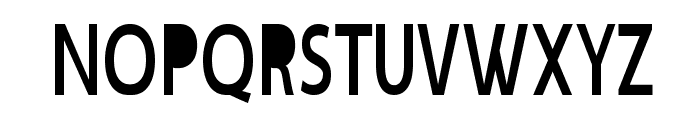 NOPQRSTUVWXYZ